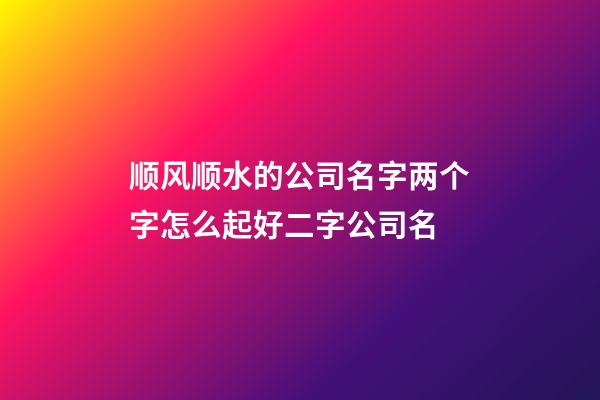 顺风顺水的公司名字两个字怎么起好二字公司名